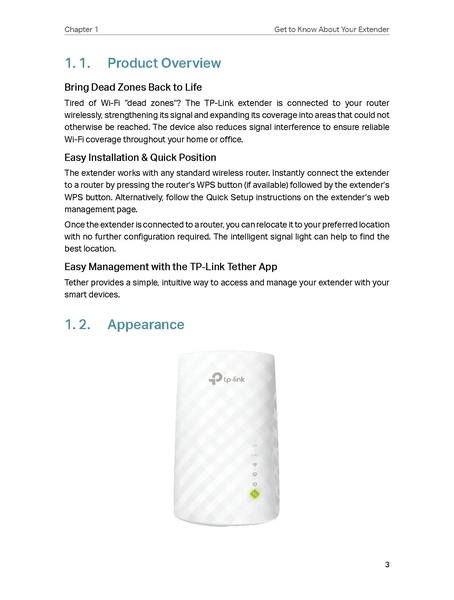 Chapter 1

Get to Know About Your Extender

1. 1. Product Overview

Bring Dead Zones Back to Life

Tired of Wi-Fi "dead zones"? The TP-Link extender is connected to your router wirelessly, strengthening its signal and expanding its coverage into areas that could not otherwise be reached. The device also reduces signal interference to ensure reliable Wi-Fi coverage throughout your home or office.

Easy Installation & Quick Position

The extender works with any standard wireless router. Instantly connect the extender to a router by pressing the router's WPS button (if available) followed by the extender's WPS button. Alternatively, follow the Quick Setup instructions on the extender's web management page.

Once the extender is connected to a router, you can relocate it to your preferred location with no further configuration required. The intelligent signal light can help to find the best location.

Easy Management with the TP-Link Tether App

Tether provides a simple, intuitive way to access and manage your extender with your smart devices.

1. 2. Appearance

tp-link

3